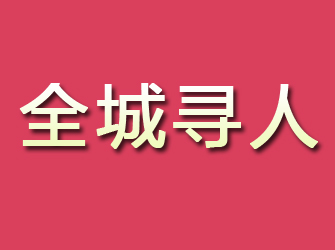 全城寻人